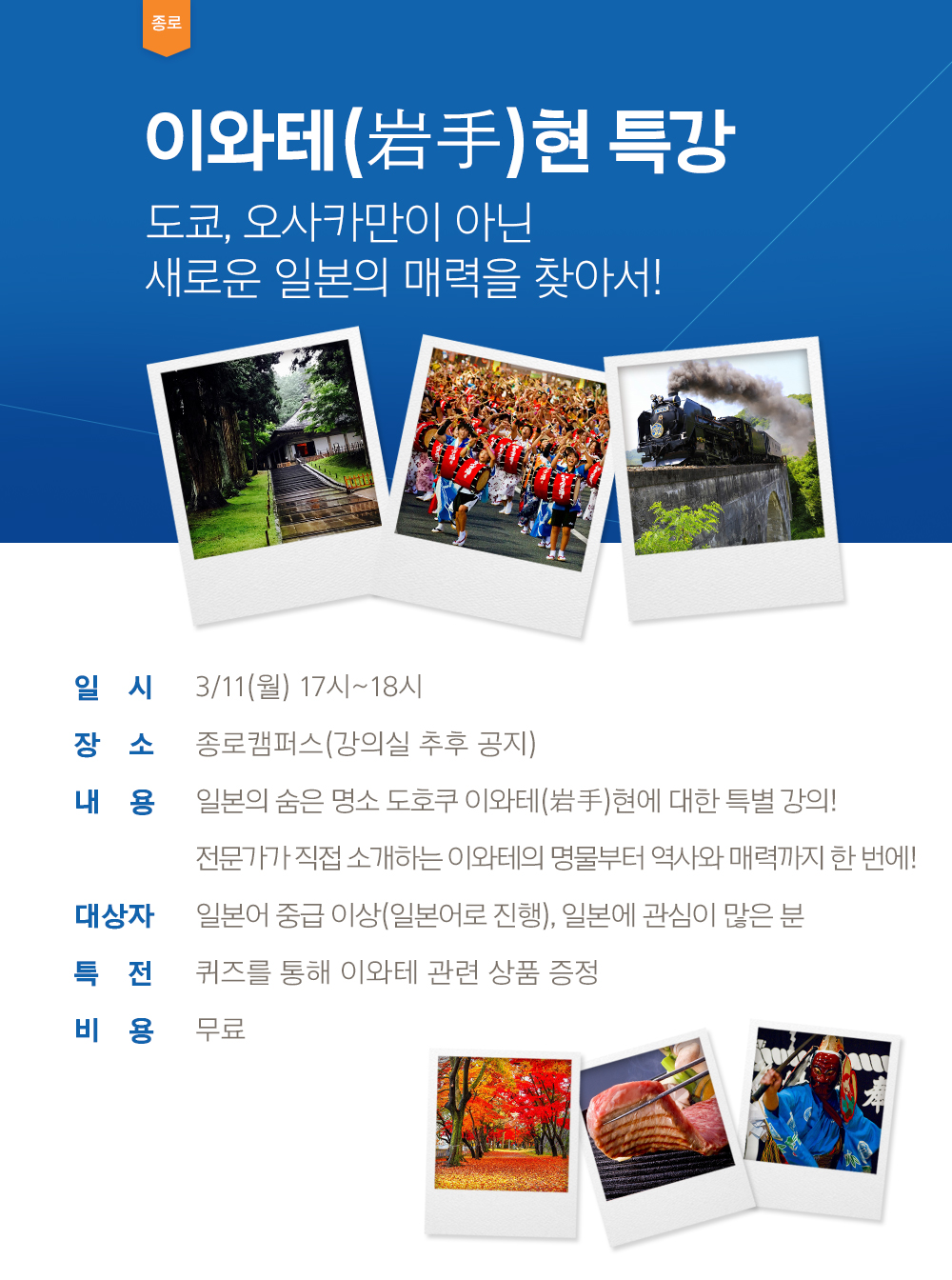 종로

이와테(岩手)현 특강

도쿄, 오사카만이 아닌
새로운 일본의 매력을 찾아서!

일 시 3/11(월) 17시~18시

장 소 종로캠퍼스(강의실 추후 공지)

내 용 일본의 숨은 명소 도호쿠 이와테(岩手)현에 대한 특별 강의!
전문가가 직접 소개하는 이와테의 명물부터 역사와 매력까지 한 번에!

대상자 일본어 중급 이상(일본어로 진행), 일본에 관심이 많은 분

특 전 퀴즈를 통해 이와테 관련 상품 증정

비 용 무료